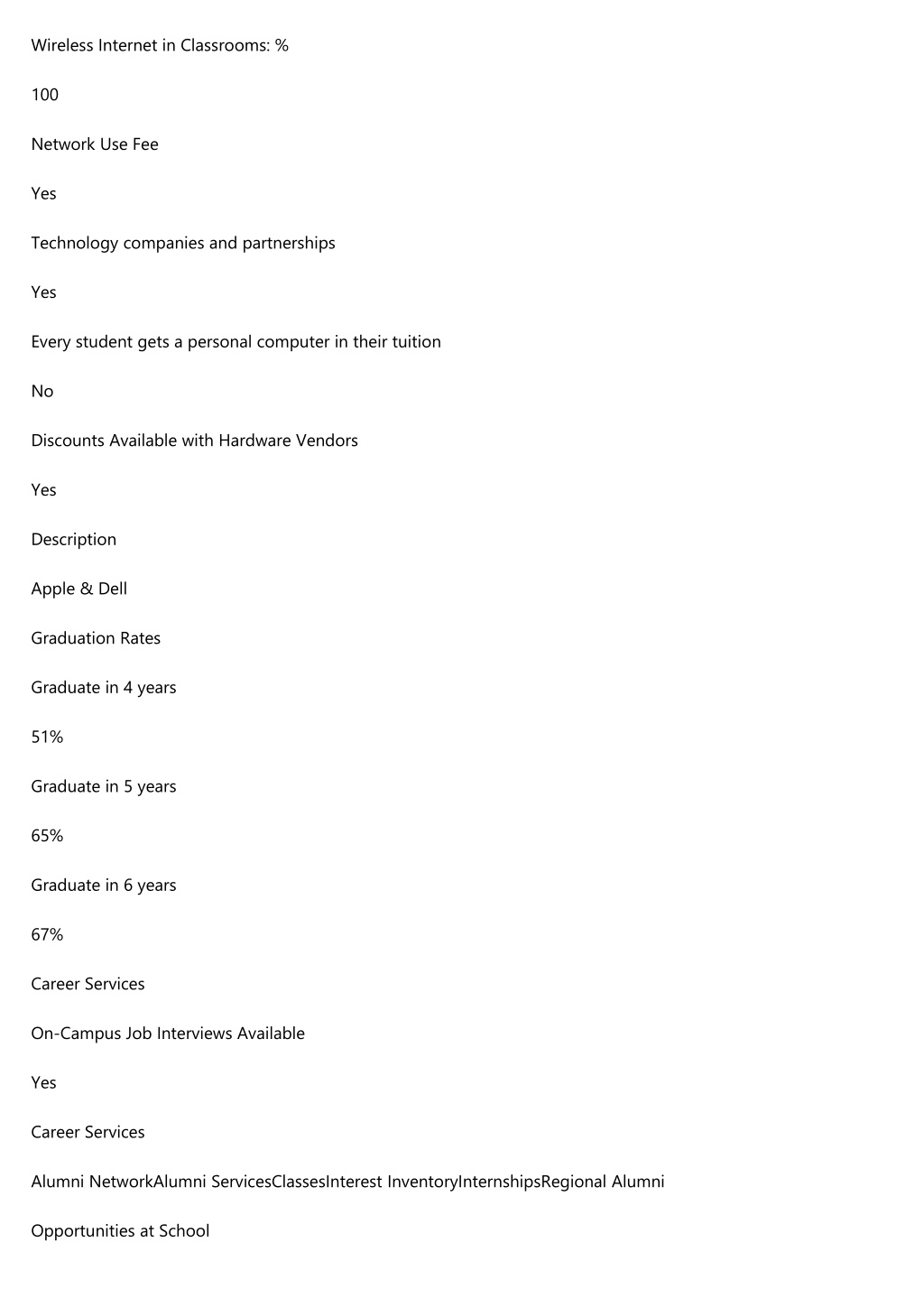 Wireless Internet in Classrooms: %

100

Network Use Fee

Yes

Technology companies and partnerships

Yes

Every student gets a personal computer in their tuition

No

Discounts Available with Hardware Vendors

Yes

Description

Apple & Dell

Graduation Rates

Graduate in 4 years

51%

Graduate in 5 years

65%

Graduate in 6 years

67%

Career Services

On-Campus Job Interviews Available

Yes

Career Services

Alumni NetworkAlumni ServicesClassesInterest InventoryInternshipsRegional Alumni

Opportunities at School